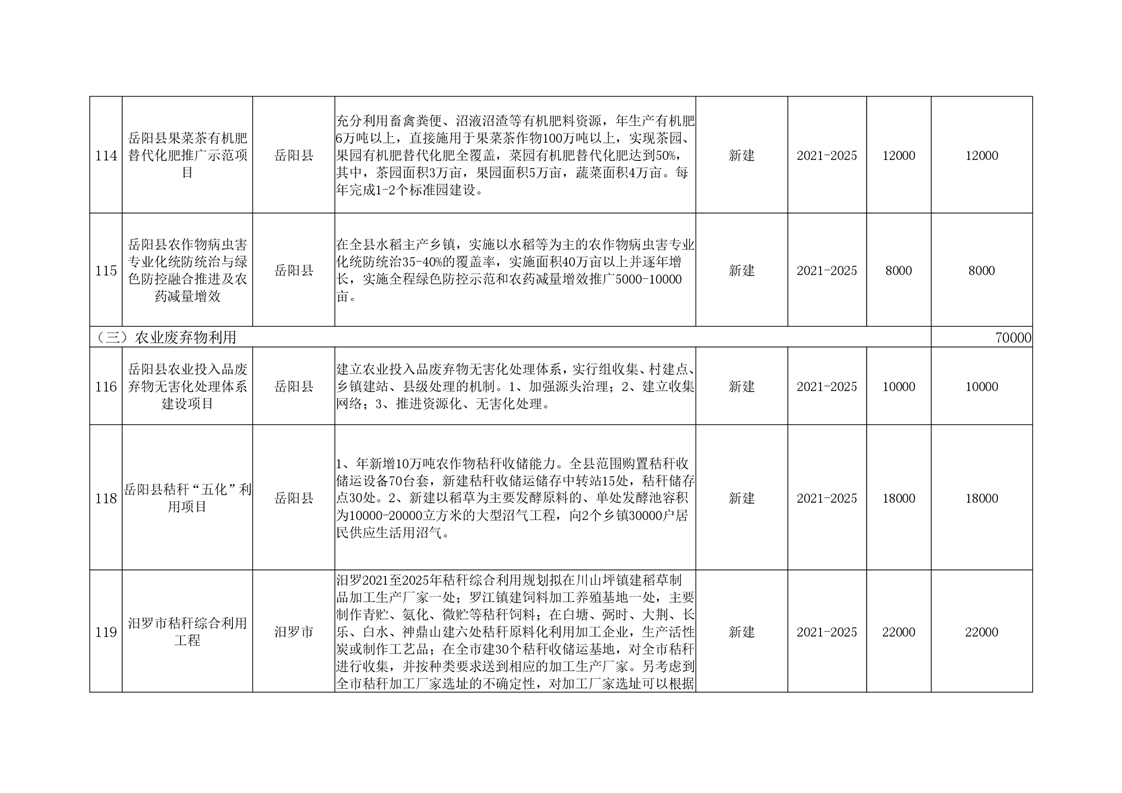 | 114 | 岳阳县果菜茶有机肥替代化肥推广示范项目 | 岳阳县 | 充分利用畜禽粪便、沼液沼渣等有机肥料资源，年生产有机肥6万吨以上，直接施用于果菜茶作物100万吨以上，实现茶园、果园有机肥替代化肥全覆盖，菜园有机肥替代化肥达到50%，其中，茶园面积3万亩，果园面积5万亩，蔬菜面积4万亩。每年完成1-2个标准园建设。 | 新建 | 2021-2025 | 12000 | 12000 |
|---|---|---|---|---|---|---|---|
| 115 | 岳阳县农作物病虫害专业化统防统治与绿色防控融合推进及农药减量增效 | 岳阳县 | 在全县水稻主产乡镇，实施以水稻等为主的农作物病虫害专业化统防统治35-40%的覆盖率，实施面积40万亩以上并逐年增长，实施全程绿色防控示范和农药减量增效推广5000-10000亩。 | 新建 | 2021-2025 | 8000 | 8000 |
| （三）农业废弃物利用 | | | | | | | 70000 |
| 116 | 岳阳县农业投入品废弃物无害化处理体系建设项目 | 岳阳县 | 建立农业投入品废弃物无害化处理体系，实行组收集、村建点、乡镇建站、县级处理的机制。1、加强源头治理；2、建立收集网络；3、推进资源化、无害化处理。 | 新建 | 2021-2025 | 10000 | 10000 |
| 118 | 岳阳县秸秆“五化”利用项目 | 岳阳县 | 1、年新增10万吨农作物秸秆收储能力。全县范围购置秸秆收储运设备70台套，新建秸秆收储运储存中转站15处，秸秆储存点30处。2、新建以稻草为主要发酵原料的、单处发酵池容积为10000-20000立方米的大型沼气工程，向2个乡镇30000户居民供应生活用沼气。 | 新建 | 2021-2025 | 18000 | 18000 |
| 119 | 汨罗市秸秆综合利用工程 | 汨罗市 | 汨罗2021至2025年秸秆综合利用规划拟在川山坪镇建稻草制品加工生产厂家一处；罗江镇建饲料加工养殖基地一处，主要制作青贮、氨化、微贮等秸秆饲料；在白塘、弼时、大荆、长乐、白水、神鼎山建六处秸秆原料化利用加工企业，生产活性炭或制作工艺品；在全市建30个秸秆收储运基地，对全市秸秆进行收集，并按种类要求送到相应的加工生产厂家。另考虑到全市秸秆加工厂家选址的不确定性，对加工厂家选址可以根据 | 新建 | 2021-2025 | 22000 | 22000 |